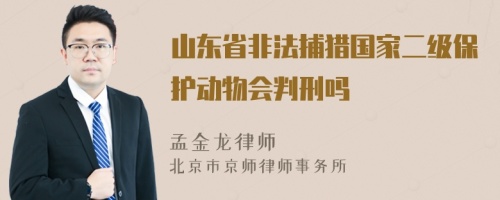 山东省非法捕猎国家二级保护动物会判刑吗

孟金龙律师
北京市京师律师事务所